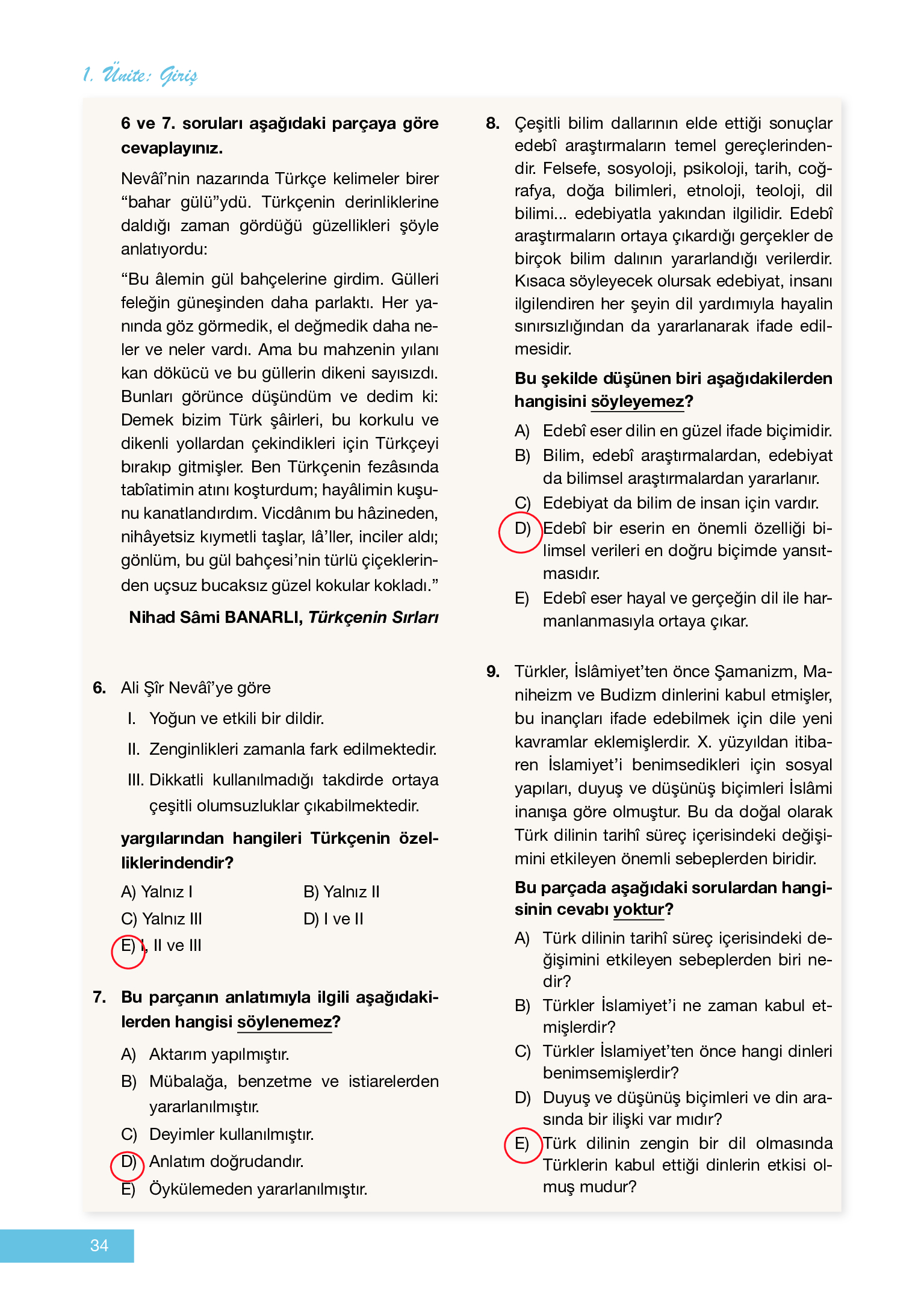 1. Ünite: Giriş

6 ve 7. soruları aşağıdaki parçaya göre cevaplayınız.

Nevâî'nin nazarında Türkçe kelimeler birer "bahar gülü"ydü. Türkçenin derinliklerine daldığı zaman gördüğü güzellikleri şöyle anlatıyordu:

"Bu âlemin gül bahçelerine girdim. Gülleri feleğin güneşinden daha parlaktı. Her yanında göz görmedik, el değmedik daha neler ve neler vardı. Ama bu mahzenin yılanı kan dökücü ve bu güllerin dikeni sayısızdı. Bunları görünce düşündüm ve dedim ki: Demek bizim Türk şâirleri, bu korkulu ve dikenli yollardan çekindikleri için Türkçeyi bırakıp gitmişler. Ben Türkçenin fezâsında tabîatimin atını koşturdum; hayâlimin kuşunu kanatlandırdım. Vicdânım bu hâzineden, nihâyetsiz kıymetli taşlar, lâ'ller, inciler aldı; gönlüm, bu gül bahçesi'nin türlü çiçeklerinden uçsuz bucaksız güzel kokular kokladı."

Nihad Sâmi BANARLI, Türkçenin Sırları

6. Ali Şîr Nevâî'ye göre

I. Yoğun ve etkili bir dildir.

II. Zenginlikleri zamanla fark edilmektedir.

III. Dikkatli kullanılmadığı takdirde ortaya çeşitli olumsuzluklar çıkabilmektedir.

yargılarından hangileri Türkçenin özelliklerindendir?

A) Yalnız I
B) Yalnız II
C) Yalnız III
D) I ve II
E) I, II ve III

7. Bu parçanın anlatımıyla ilgili aşağıdakilerden hangisi söylenemez?

A) Aktarım yapılmıştır.
B) Mübalağa, benzetme ve istiarelerden yararlanılmıştır.
C) Deyimler kullanılmıştır.
D) Anlatım doğrudandır.
E) Öykülemeden yararlanılmıştır.

8. Çeşitli bilim dallarının elde ettiği sonuçlar edebî araştırmaların temel gereçlerindendir. Felsefe, sosyoloji, psikoloji, tarih, coğrafya, doğa bilimleri, etnoloji, teoloji, dil bilimi... edebiyatla yakından ilgilidir. Edebî araştırmaların ortaya çıkardığı gerçekler de birçok bilim dalının yararlandığı verilerdir. Kısaca söyleyecek olursak edebiyat, insanı ilgilendiren her şeyin dil yardımıyla hayalin sınırsızlığından da yararlanarak ifade edilmesidir.

Bu şekilde düşünen biri aşağıdakilerden hangisini söyleyemez?

A) Edebî eser dilin en güzel ifade biçimidir.
B) Bilim, edebî araştırmalardan, edebiyat da bilimsel araştırmalardan yararlanır.
C) Edebiyat da bilim de insan için vardır.
D) Edebî bir eserin en önemli özelliği bilimsel verileri en doğru biçimde yansıtmasıdır.
E) Edebî eser hayal ve gerçeğin dil ile harmanlanmasıyla ortaya çıkar.

9. Türkler, İslâmiyet'ten önce Şamanizm, Maniheizm ve Budizm dinlerini kabul etmişler, bu inançları ifade edebilmek için dile yeni kavramlar eklemişlerdir. X. yüzyıldan itibaren İslamiyet'i benimsedikleri için sosyal yapıları, duyuş ve düşünüş biçimleri İslâmi inanışa göre olmuştur. Bu da doğal olarak Türk dilinin tarihî süreç içerisindeki değişimini etkileyen önemli sebeplerden biridir.

Bu parçada aşağıdaki sorulardan hangisinin cevabı yoktur?

A) Türk dilinin tarihî süreç içerisindeki değişimini etkileyen sebeplerden biri nedir?
B) Türkler İslamiyet'i ne zaman kabul etmişlerdir?
C) Türkler İslamiyet'ten önce hangi dinleri benimsemişlerdir?
D) Duyuş ve düşünüş biçimleri ve din arasında bir ilişki var mıdır?
E) Türk dilinin zengin bir dil olmasında Türklerin kabul ettiği dinlerin etkisi olmuş mudur?

34